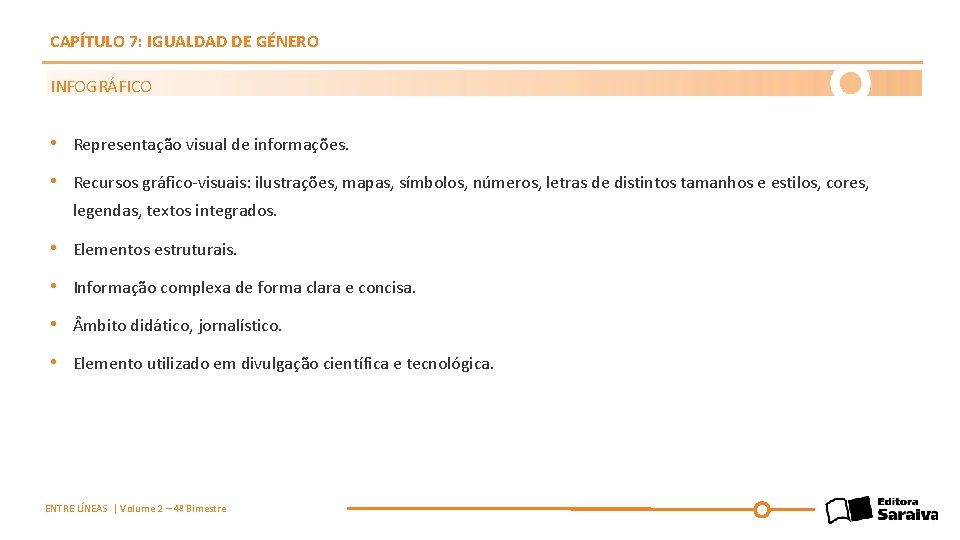 CAPÍTULO 7: IGUALDAD DE GÉNERO

INFOGRÁFICO

• Representação visual de informações.

• Recursos gráfico-visuais: ilustrações, mapas, símbolos, números, letras de distintos tamanhos e estilos, cores, legendas, textos integrados.

• Elementos estruturais.

• Informação complexa de forma clara e concisa.

• Âmbito didático, jornalístico.

• Elemento utilizado em divulgação científica e tecnológica.

ENTRE LÍNEAS | Volume 2 – 4º Bimestre

Editora Saraiva